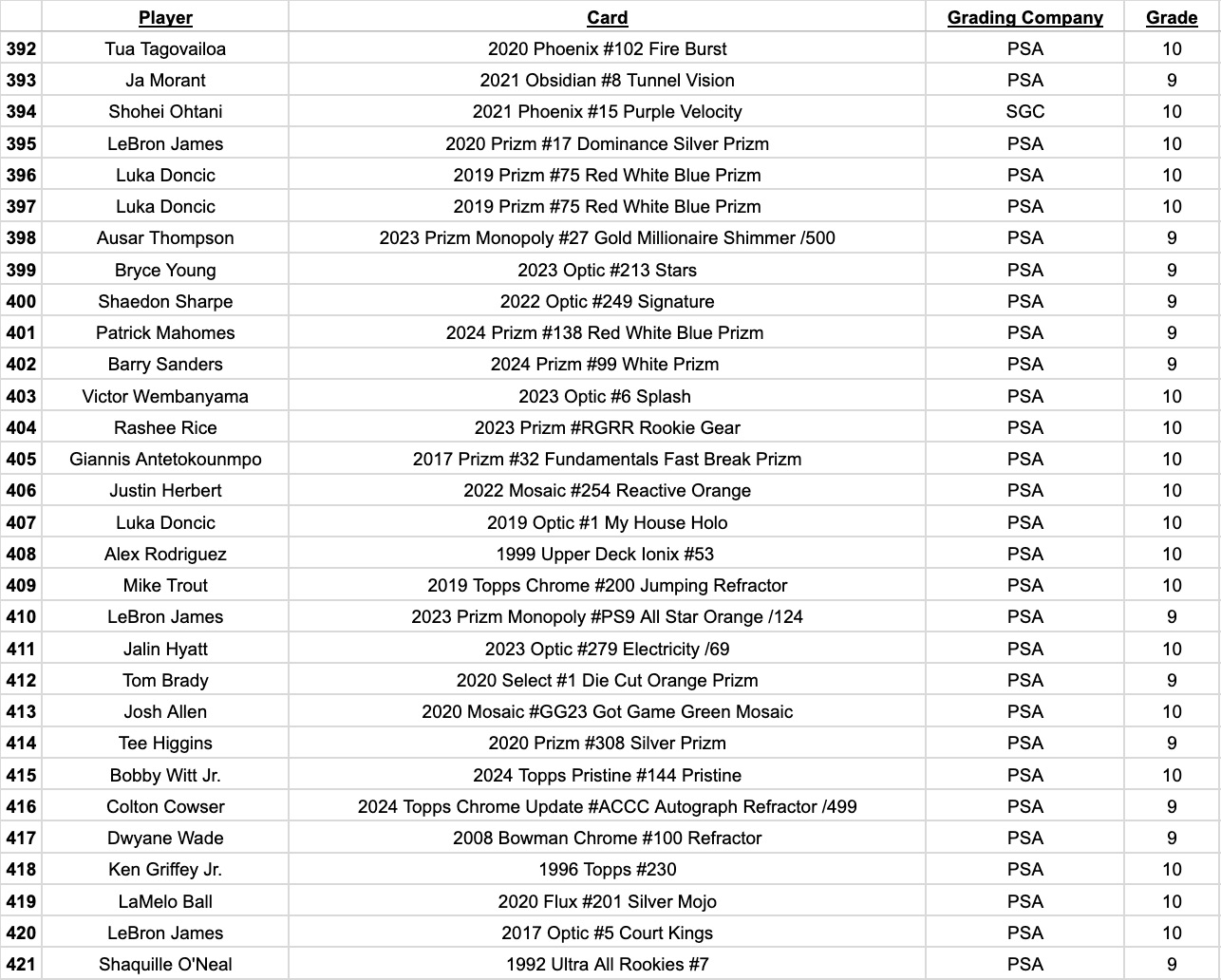 |  | Player | Card | Grading Company | Grade |
|---|---|---|---|---|
| 392 | Tua Tagovailoa | 2020 Phoenix #102 Fire Burst | PSA | 10 |
| 393 | Ja Morant | 2021 Obsidian #8 Tunnel Vision | PSA | 9 |
| 394 | Shohei Ohtani | 2021 Phoenix #15 Purple Velocity | SGC | 10 |
| 395 | LeBron James | 2020 Prizm #17 Dominance Silver Prizm | PSA | 10 |
| 396 | Luka Doncic | 2019 Prizm #75 Red White Blue Prizm | PSA | 10 |
| 397 | Luka Doncic | 2019 Prizm #75 Red White Blue Prizm | PSA | 10 |
| 398 | Ausar Thompson | 2023 Prizm Monopoly #27 Gold Millionaire Shimmer /500 | PSA | 9 |
| 399 | Bryce Young | 2023 Optic #213 Stars | PSA | 9 |
| 400 | Shaedon Sharpe | 2022 Optic #249 Signature | PSA | 9 |
| 401 | Patrick Mahomes | 2024 Prizm #138 Red White Blue Prizm | PSA | 9 |
| 402 | Barry Sanders | 2024 Prizm #99 White Prizm | PSA | 9 |
| 403 | Victor Wembanyama | 2023 Optic #6 Splash | PSA | 10 |
| 404 | Rashee Rice | 2023 Prizm #RGRR Rookie Gear | PSA | 10 |
| 405 | Giannis Antetokounmpo | 2017 Prizm #32 Fundamentals Fast Break Prizm | PSA | 10 |
| 406 | Justin Herbert | 2022 Mosaic #254 Reactive Orange | PSA | 10 |
| 407 | Luka Doncic | 2019 Optic #1 My House Holo | PSA | 10 |
| 408 | Alex Rodriguez | 1999 Upper Deck Ionix #53 | PSA | 10 |
| 409 | Mike Trout | 2019 Topps Chrome #200 Jumping Refractor | PSA | 10 |
| 410 | LeBron James | 2023 Prizm Monopoly #PS9 All Star Orange /124 | PSA | 9 |
| 411 | Jalin Hyatt | 2023 Optic #279 Electricity /69 | PSA | 10 |
| 412 | Tom Brady | 2020 Select #1 Die Cut Orange Prizm | PSA | 9 |
| 413 | Josh Allen | 2020 Mosaic #GG23 Got Game Green Mosaic | PSA | 10 |
| 414 | Tee Higgins | 2020 Prizm #308 Silver Prizm | PSA | 9 |
| 415 | Bobby Witt Jr. | 2024 Topps Pristine #144 Pristine | PSA | 10 |
| 416 | Colton Cowser | 2024 Topps Chrome Update #ACCC Autograph Refractor /499 | PSA | 9 |
| 417 | Dwyane Wade | 2008 Bowman Chrome #100 Refractor | PSA | 9 |
| 418 | Ken Griffey Jr. | 1996 Topps #230 | PSA | 10 |
| 419 | LaMelo Ball | 2020 Flux #201 Silver Mojo | PSA | 10 |
| 420 | LeBron James | 2017 Optic #5 Court Kings | PSA | 10 |
| 421 | Shaquille O'Neal | 1992 Ultra All Rookies #7 | PSA | 9 |